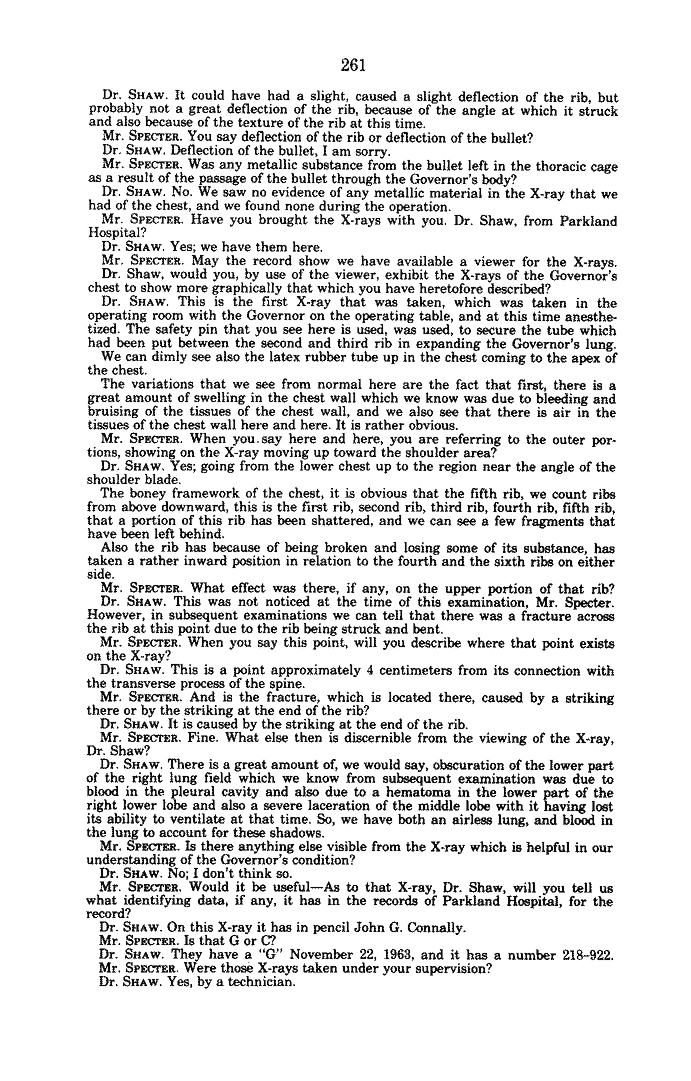 261

Dr. SHAW. It could have had a slight, caused a slight deflection of the rib, but probably not a great deflection of the rib, because of the angle at which it struck and also because of the texture of the rib at this time.

Mr. SPECTER. You say deflection of the rib or deflection of the bullet?

Dr. SHAW. Deflection of the bullet, I am sorry.

Mr. SPECTER. Was any metallic substance from the bullet left in the thoracic cage as a result of the passage of the bullet through the Governor's body?

Dr. SHAW. No. We saw no evidence of any metallic material in the X-ray that we had of the chest, and we found none during the operation.

Mr. SPECTER. Have you brought the X-rays with you. Dr. Shaw, from Parkland Hospital?

Dr. SHAW. Yes; we have them here.

Mr. SPECTER. May the record show we have available a viewer for the X-rays. Dr. Shaw, would you, by use of the viewer, exhibit the X-rays of the Governor's chest to show more graphically that which you have heretofore described?

Dr. SHAW. This is the first X-ray that was taken, which was taken in the operating room with the Governor on the operating table, and at this time anesthetized. The safety pin that you see here is used, was used, to secure the tube which had been put between the second and third rib in expanding the Governor's lung.

We can dimly see also the latex rubber tube up in the chest coming to the apex of the chest.

The variations that we see from normal here are the fact that first, there is a great amount of swelling in the chest wall which we know was due to bleeding and bruising of the tissues of the chest wall, and we also see that there is air in the tissues of the chest wall here and here. It is rather obvious.

Mr. SPECTER. When you say here and here, you are referring to the outer portions, showing on the X-ray moving up toward the shoulder area?

Dr. SHAW. Yes; going from the lower chest up to the region near the angle of the shoulder blade.

The boney framework of the chest, it is obvious that the fifth rib, we count ribs from above downward, this is the first rib, second rib, third rib, fourth rib, fifth rib, that a portion of this rib has been shattered, and we can see a few fragments that have been left behind.

Also the rib has because of being broken and losing some of its substance, has taken a rather inward position in relation to the fourth and the sixth ribs on either side.

Mr. SPECTER. What effect was there, if any, on the upper portion of that rib?

Dr. SHAW. This was not noticed at the time of this examination, Mr. Specter. However, in subsequent examinations we can tell that there was a fracture across the rib at this point due to the rib being struck and bent.

Mr. SPECTER. When you say this point, will you describe where that point exists on the X-ray?

Dr. SHAW. This is a point approximately 4 centimeters from its connection with the transverse process of the spine.

Mr. SPECTER. And is the fracture, which is located there, caused by a striking there or by the striking at the end of the rib?

Dr. SHAW. It is caused by the striking at the end of the rib.

Mr. SPECTER. Fine. What else then is discernible from the viewing of the X-ray, Dr. Shaw?

Dr. SHAW. There is a great amount of, we would say, obscuration of the lower part of the right lung field which we know from subsequent examination was due to blood in the pleural cavity and also due to a hematoma in the lower part of the right lower lobe and also a severe laceration of the middle lobe with it having lost its ability to ventilate at that time. So, we have both an airless lung, and blood in the lung to account for these shadows.

Mr. SPECTER. Is there anything else visible from the X-ray which is helpful in our understanding of the Governor's condition?

Dr. SHAW. No; I don't think so.

Mr. SPECTER. Would it be useful—As to that X-ray, Dr. Shaw, will you tell us what identifying data, if any, it has in the records of Parkland Hospital, for the record?

Dr. SHAW. On this X-ray it has in pencil John G. Connally.

Mr. SPECTER. Is that G or C?

Dr. SHAW. They have a "G" November 22, 1963, and it has a number 218-922.

Mr. SPECTER. Were those X-rays taken under your supervision?

Dr. SHAW. Yes, by a technician.